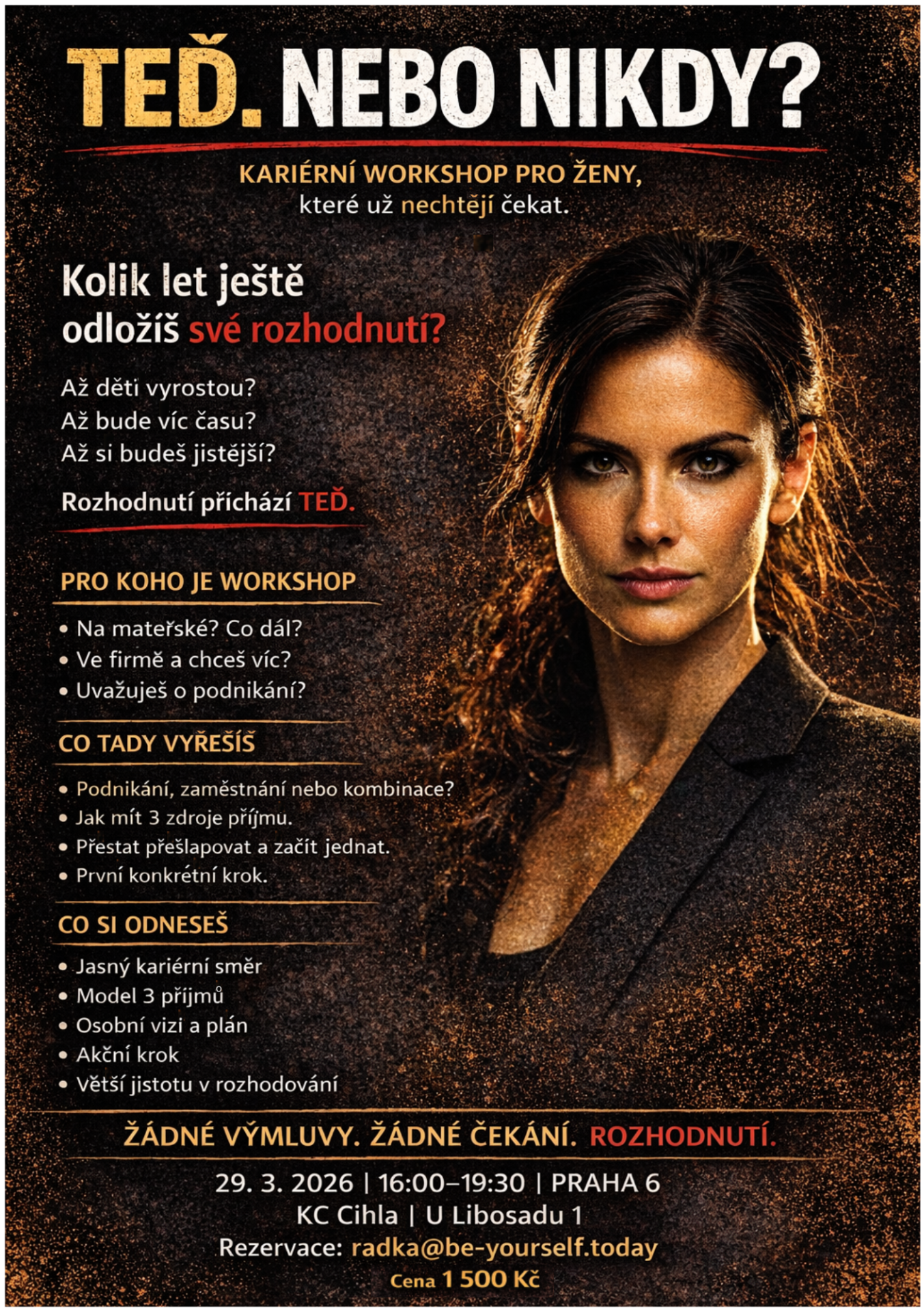 TEĎ. NEBO NIKDY?

KARIÉRNÍ WORKSHOP PRO ŽENY, které už nechtějí čekat.

Kolik let ještě odložíš své rozhodnutí?

Až děti vyrostou?
Až bude víc času?
Až si budeš jistější?

Rozhodnutí přichází TEĎ.

PRO KOHO JE WORKSHOP

• Na mateřské? Co dál?
• Ve firmě a chceš víc?
• Uvažuješ o podnikání?

CO TADY VYŘEŠÍŠ

• Podnikání, zaměstnání nebo kombinace?
• Jak mít 3 zdroje příjmu.
• Přestat přešlapovat a začít jednat.
• První konkrétní krok.

CO SI ODNESEŠ

• Jasný kariérní směr
• Model 3 příjmů
• Osobní vizi a plán
• Akční krok
• Větší jistotu v rozhodování

ŽÁDNÉ VÝMLUVY. ŽÁDNÉ ČEKÁNÍ. ROZHODNUTÍ.

29. 3. 2026 | 16:00–19:30 | PRAHA 6
KC Cihla | U Libosadu 1
Rezervace: radka@be-yourself.today
Cena 1 500 Kč